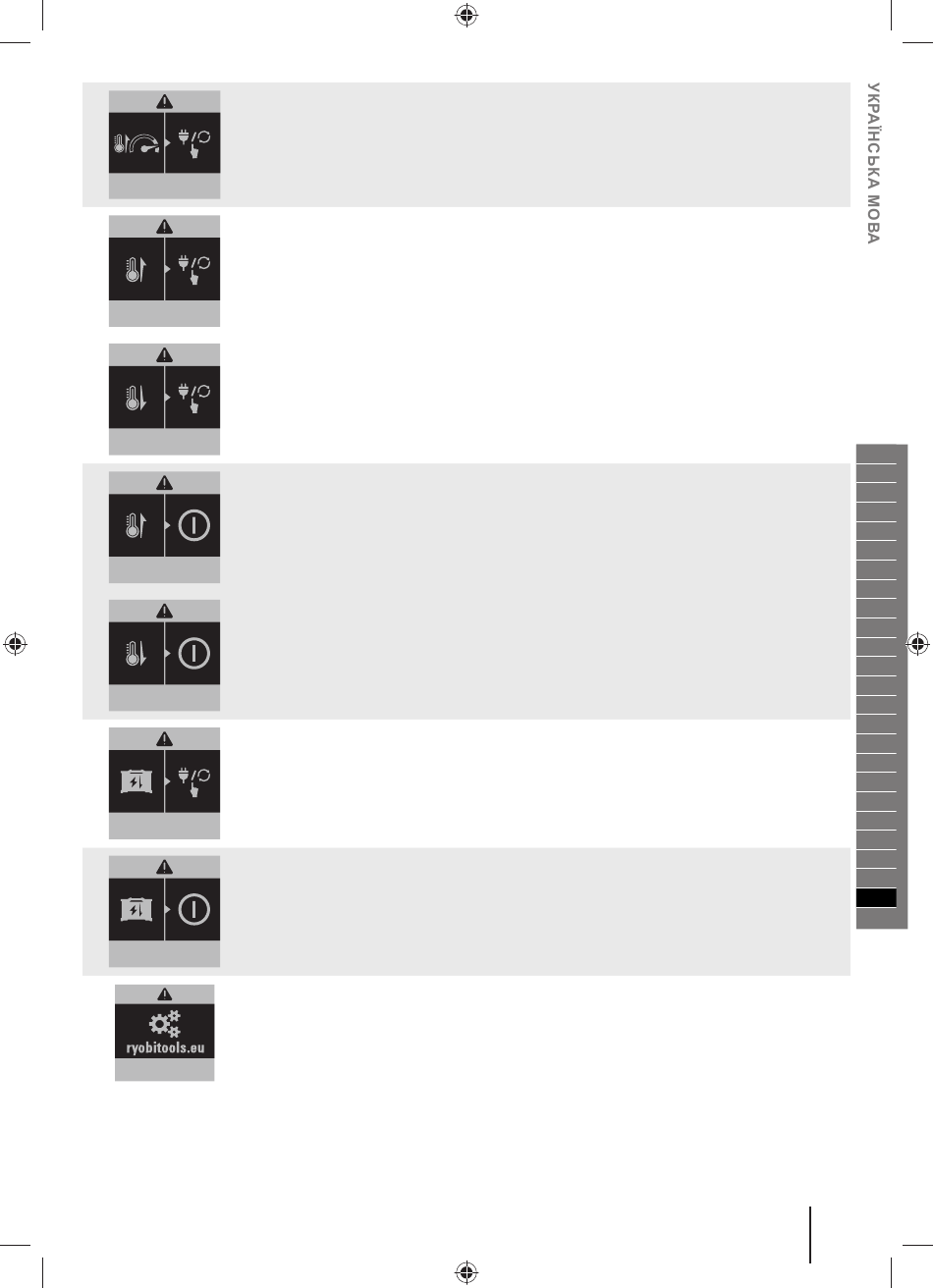 УКРАЇНСЬКА МОВА

ryobitools.eu